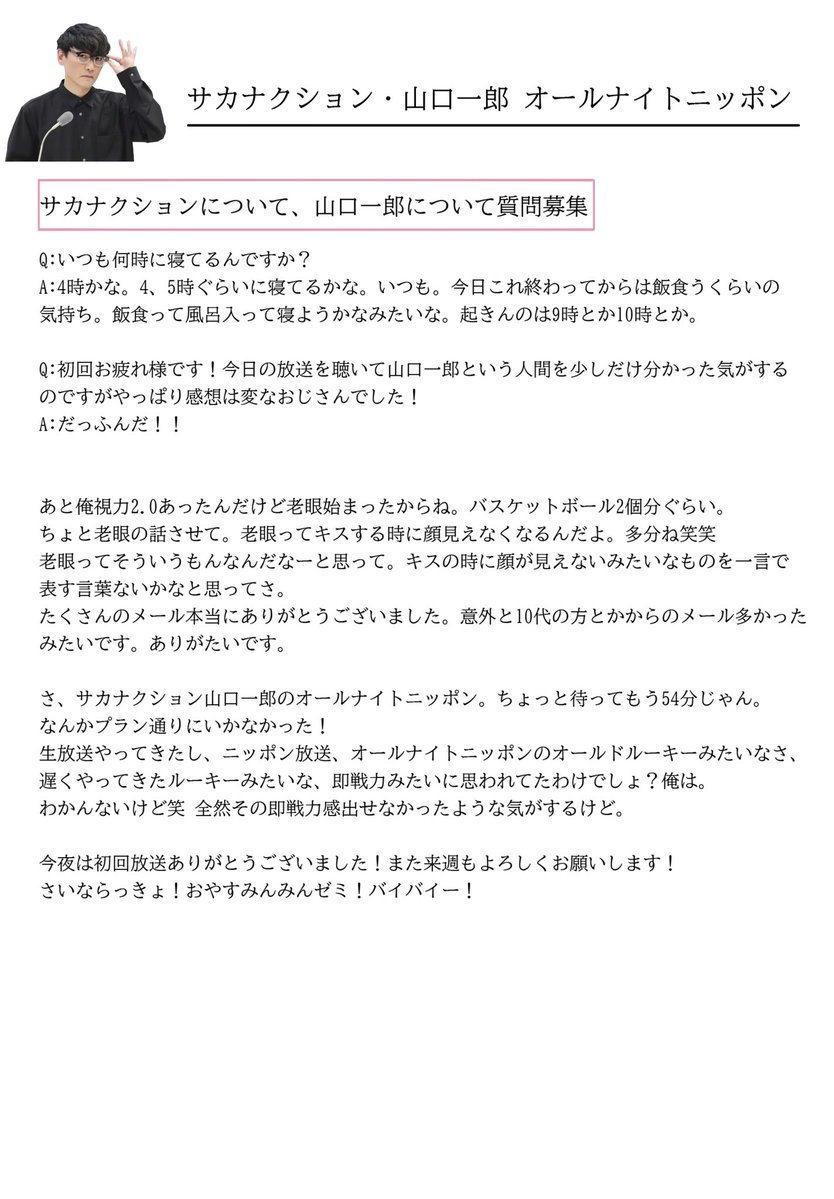 サカナクション・山口一郎 オールナイトニッポン

サカナクションについて、山口一郎について質問募集

Q:いつも何時に寝てるんですか？
A:4時かな。4、5時ぐらいに寝てるかな。いつも。今日これ終わってからは飯食うくらいの気持ち。飯食って風呂入って寝ようかなみたいな。起きんのは9時とか10時とか。

Q:初回お疲れ様です！今日の放送を聴いて山口一郎という人間を少しだけ分かった気がするのですがやっぱり感想は変なおじさんでした！
A:だっふんだ！！

あと俺視力2.0あったんだけど老眼始まったからね。バスケットボール2個分ぐらい。
ちょと老眼の話させて。老眼ってキスする時に顔見えなくなるんだよ。多分ね笑笑
老眼ってそういうもんなんだなーと思って。キスの時に顔が見えないみたいなものを一言で表す言葉ないかなと思ってさ。
たくさんのメール本当にありがとうございました。意外と10代の方とかからのメール多かったみたいです。ありがたいです。

さ、サカナクション山口一郎のオールナイトニッポン。ちょっと待ってもう54分じゃん。
なんかプラン通りにいかなかった！
生放送やってきたし、ニッポン放送、オールナイトニッポンのオールドルーキーみたいなさ、遅くやってきたルーキーみたいな、即戦力みたいに思われてたわけでしょ？俺は。
わかんないけど笑 全然その即戦力感出せなかったような気がするけど。

今夜は初回放送ありがとうございました！また来週もよろしくお願いします！
さいならっきょ！おやすみんみんゼミ！バイバイー！